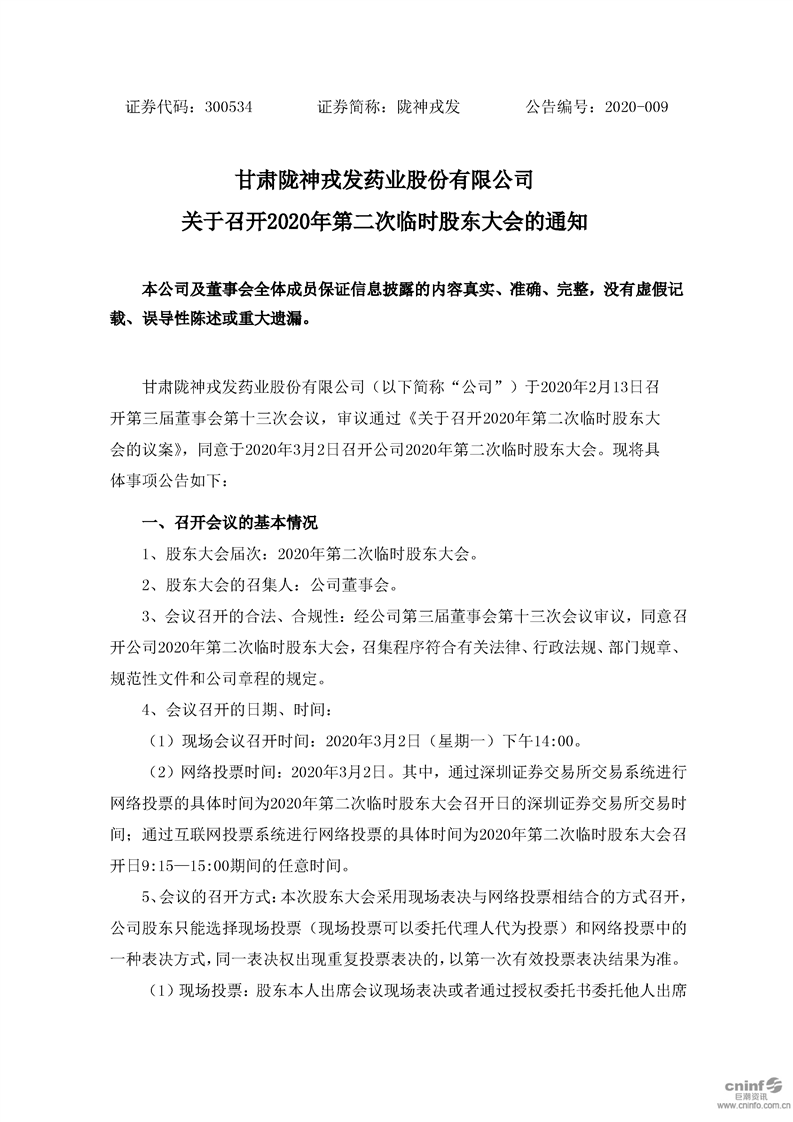 证券代码：300534　　证券简称：陇神戎发　　公告编号：2020-009

甘肃陇神戎发药业股份有限公司
关于召开2020年第二次临时股东大会的通知

本公司及董事会全体成员保证信息披露的内容真实、准确、完整，没有虚假记载、误导性陈述或重大遗漏。

甘肃陇神戎发药业股份有限公司（以下简称“公司”）于2020年2月13日召开第三届董事会第十三次会议，审议通过《关于召开2020年第二次临时股东大会的议案》，同意于2020年3月2日召开公司2020年第二次临时股东大会。现将具体事项公告如下：

一、召开会议的基本情况

1、股东大会届次：2020年第二次临时股东大会。

2、股东大会的召集人：公司董事会。

3、会议召开的合法、合规性：经公司第三届董事会第十三次会议审议，同意召开公司2020年第二次临时股东大会，召集程序符合有关法律、行政法规、部门规章、规范性文件和公司章程的规定。

4、会议召开的日期、时间：

（1）现场会议召开时间：2020年3月2日（星期一）下午14:00。

（2）网络投票时间：2020年3月2日。其中，通过深圳证券交易所交易系统进行网络投票的具体时间为2020年第二次临时股东大会召开日的深圳证券交易所交易时间；通过互联网投票系统进行网络投票的具体时间为2020年第二次临时股东大会召开日9:15—15:00期间的任意时间。

5、会议的召开方式：本次股东大会采用现场表决与网络投票相结合的方式召开，公司股东只能选择现场投票（现场投票可以委托代理人代为投票）和网络投票中的一种表决方式，同一表决权出现重复投票表决的，以第一次有效投票表决结果为准。

（1）现场投票：股东本人出席会议现场表决或者通过授权委托书委托他人出席

cninf 巨潮资讯 www.cninfo.com.cn